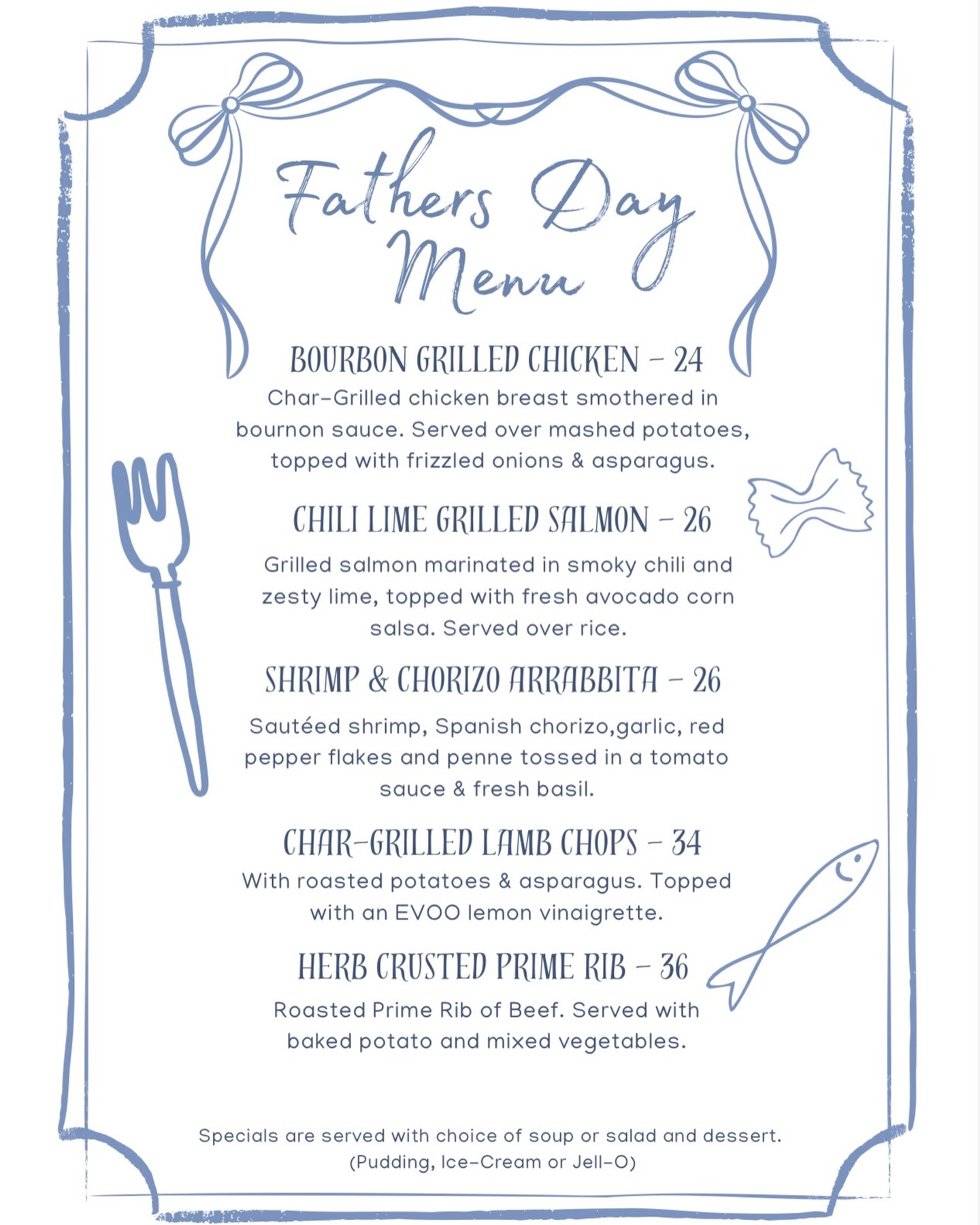 Fathers Day Menu

BOURBON GRILLED CHICKEN – 24

Char-Grilled chicken breast smothered in bournon sauce. Served over mashed potatoes, topped with frizzled onions & asparagus.

CHILI LIME GRILLED SALMON – 26

Grilled salmon marinated in smoky chili and zesty lime, topped with fresh avocado corn salsa. Served over rice.

SHRIMP & CHORIZO ARRABBITA – 26

Sautéed shrimp, Spanish chorizo,garlic, red pepper flakes and penne tossed in a tomato sauce & fresh basil.

CHAR-GRILLED LAMB CHOPS – 34

With roasted potatoes & asparagus. Topped with an EVOO lemon vinaigrette.

HERB CRUSTED PRIME RIB – 36

Roasted Prime Rib of Beef. Served with baked potato and mixed vegetables.

Specials are served with choice of soup or salad and dessert. (Pudding, Ice-Cream or Jell-O)